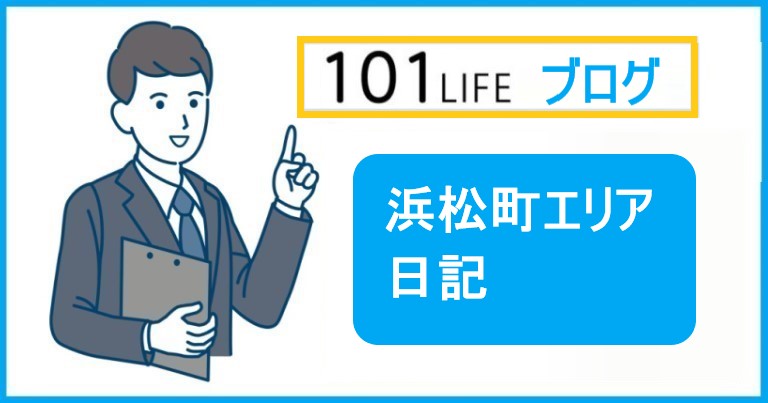 101 LIFE ブログ

浜松町エリア
日記